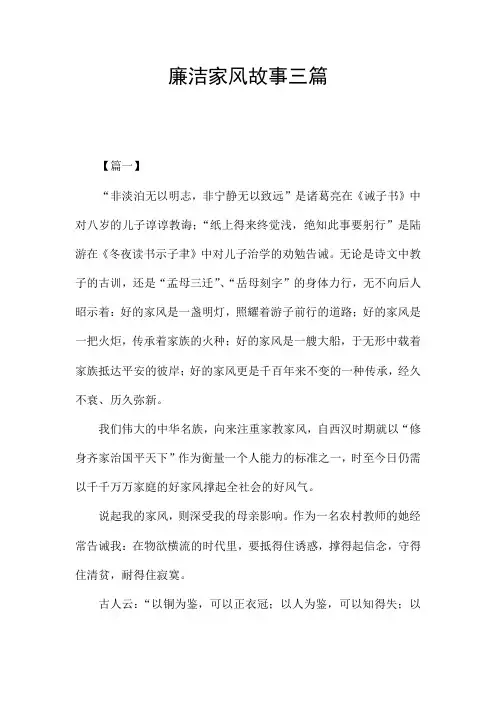 廉洁家风故事三篇

【篇一】

“非淡泊无以明志，非宁静无以致远”是诸葛亮在《诫子书》中对八岁的儿子谆谆教诲；“纸上得来终觉浅，绝知此事要躬行”是陆游在《冬夜读书示子聿》中对儿子治学的劝勉告诫。无论是诗文中教子的古训，还是“孟母三迁”、“岳母刻字”的身体力行，无不向后人昭示着：好的家风是一盏明灯，照耀着游子前行的道路；好的家风是一把火炬，传承着家族的火种；好的家风是一艘大船，于无形中载着家族抵达平安的彼岸；好的家风更是千百年来不变的一种传承，经久不衰、历久弥新。

我们伟大的中华名族，向来注重家教家风，自西汉时期就以“修身齐家治国平天下”作为衡量一个人能力的标准之一，时至今日仍需以千千万万家庭的好家风撑起全社会的好风气。

说起我的家风，则深受我的母亲影响。作为一名农村教师的她经常告诫我：在物欲横流的时代里，要抵得住诱惑，撑得起信念，守得住清贫，耐得住寂寞。

古人云：“以铜为鉴，可以正衣冠；以人为鉴，可以知得失；以